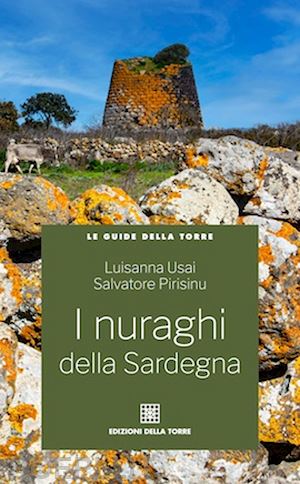 LE GUIDE DELLA TORRE

Luisanna Usai
Salvatore Pirisinu

I nuraghi
della Sardegna

EDIZIONI DELLA TORRE